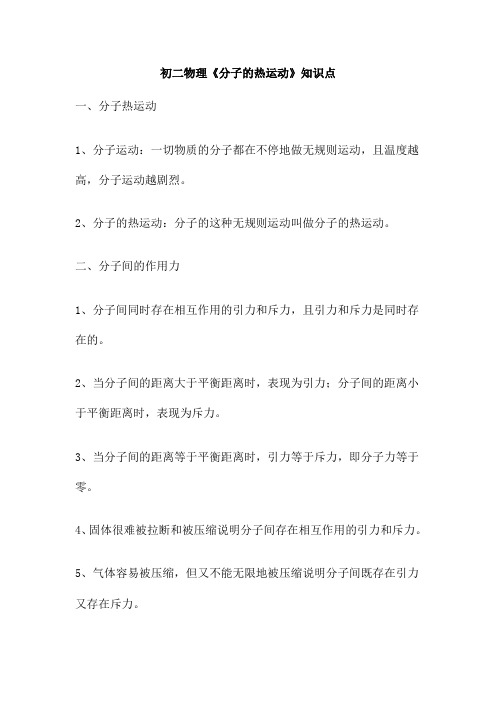 初二物理《分子的热运动》知识点

一、分子热运动

1、分子运动：一切物质的分子都在不停地做无规则运动，且温度越高，分子运动越剧烈。

2、分子的热运动：分子的这种无规则运动叫做分子的热运动。

二、分子间的作用力

1、分子间同时存在相互作用的引力和斥力，且引力和斥力是同时存在的。

2、当分子间的距离大于平衡距离时，表现为引力；分子间的距离小于平衡距离时，表现为斥力。

3、当分子间的距离等于平衡距离时，引力等于斥力，即分子力等于零。

4、固体很难被拉断和被压缩说明分子间存在相互作用的引力和斥力。

5、气体容易被压缩，但又不能无限地被压缩说明分子间既存在引力又存在斥力。